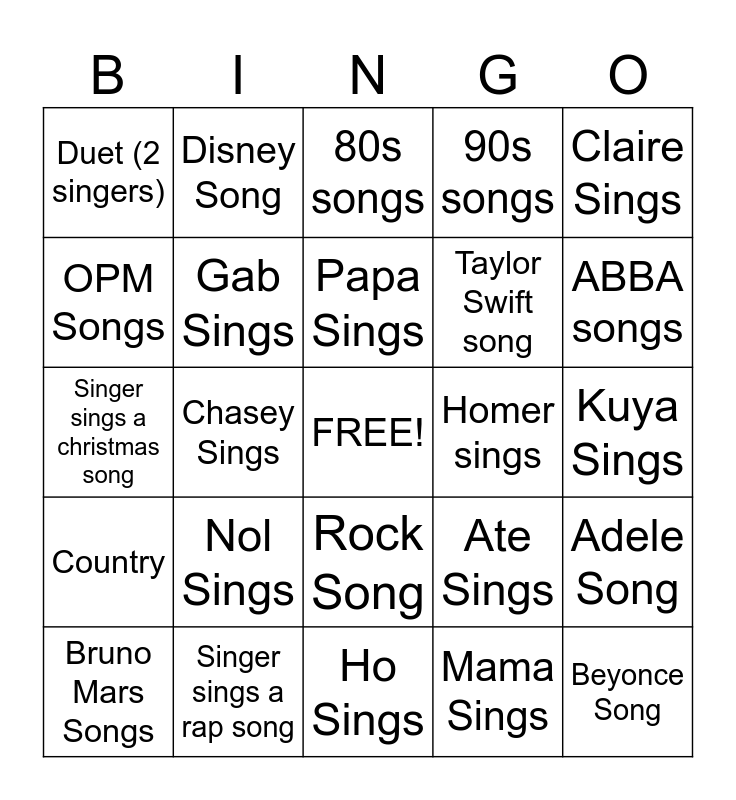 | B | I | N | G | O |
|---|---|---|---|---|
| Duet (2 singers) | Disney Song | 80s songs | 90s songs | Claire Sings |
| OPM Songs | Gab Sings | Papa Sings | Taylor Swift song | ABBA songs |
| Singer sings a christmas song | Chasey Sings | FREE! | Homer sings | Kuya Sings |
| Country | Nol Sings | Rock Song | Ate Sings | Adele Song |
| Bruno Mars Songs | Singer sings a rap song | Ho Sings | Mama Sings | Beyonce Song |